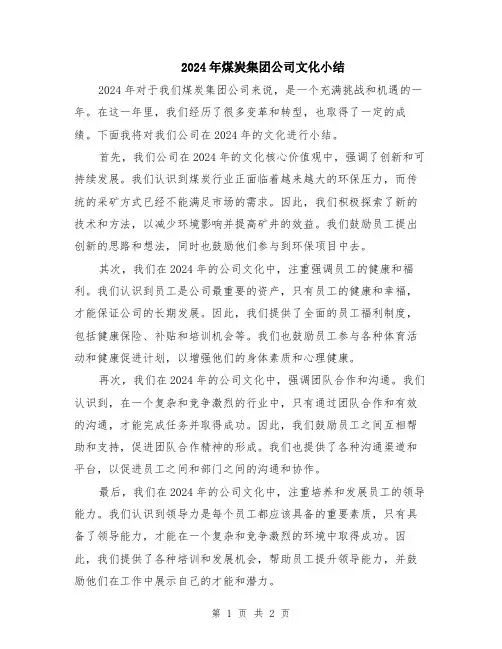 2024年煤炭集团公司文化小结

2024年对于我们煤炭集团公司来说，是一个充满挑战和机遇的一年。在这一年里，我们经历了很多变革和转型，也取得了一定的成绩。下面我将对我们公司在2024年的文化进行小结。

首先，我们公司在2024年的文化核心价值观中，强调了创新和可持续发展。我们认识到煤炭行业正面临着越来越大的环保压力，而传统的采矿方式已经不能满足市场的需求。因此，我们积极探索了新的技术和方法，以减少环境影响并提高矿井的效益。我们鼓励员工提出创新的思路和想法，同时也鼓励他们参与到环保项目中去。

其次，我们在2024年的公司文化中，注重强调员工的健康和福利。我们认识到员工是公司最重要的资产，只有员工的健康和幸福，才能保证公司的长期发展。因此，我们提供了全面的员工福利制度，包括健康保险、补贴和培训机会等。我们也鼓励员工参与各种体育活动和健康促进计划，以增强他们的身体素质和心理健康。

再次，我们在2024年的公司文化中，强调团队合作和沟通。我们认识到，在一个复杂和竞争激烈的行业中，只有通过团队合作和有效的沟通，才能完成任务并取得成功。因此，我们鼓励员工之间互相帮助和支持，促进团队合作精神的形成。我们也提供了各种沟通渠道和平台，以促进员工之间和部门之间的沟通和协作。

最后，我们在2024年的公司文化中，注重培养和发展员工的领导能力。我们认识到领导力是每个员工都应该具备的重要素质，只有具备了领导能力，才能在一个复杂和竞争激烈的环境中取得成功。因此，我们提供了各种培训和发展机会，帮助员工提升领导能力，并鼓励他们在工作中展示自己的才能和潜力。

第 1 页 共 2 页